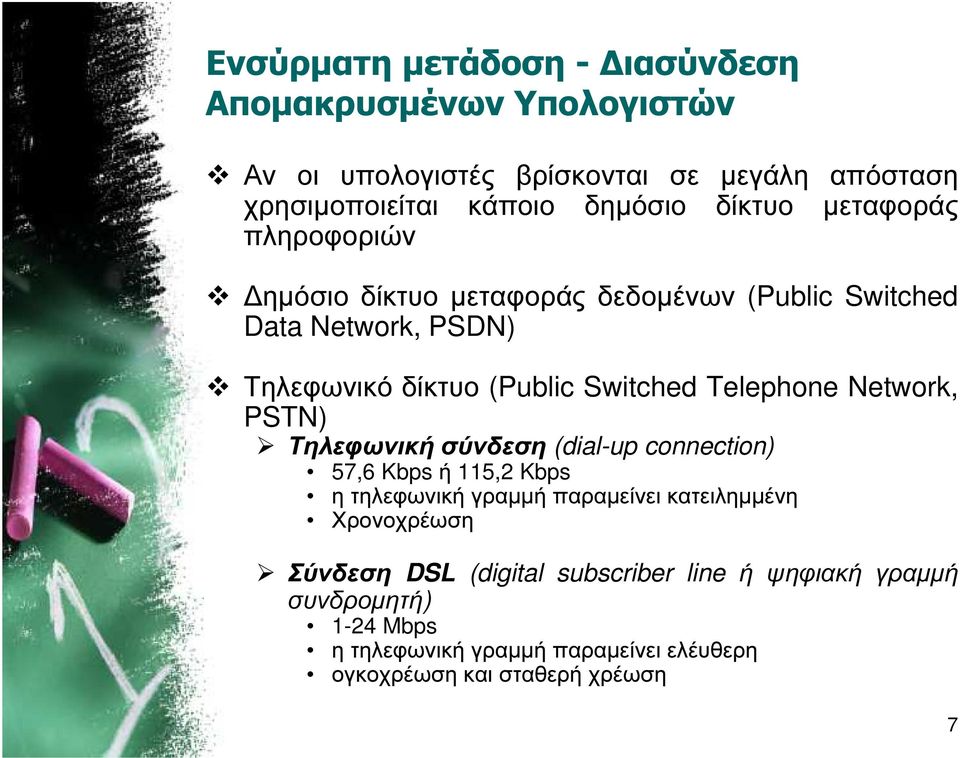 Ενσύρματη μετάδοση - Διασύνδεση Απομακρυσμένων Υπολογιστών

❖ Αν οι υπολογιστές βρίσκονται σε μεγάλη απόσταση χρησιμοποιείται κάποιο δημόσιο δίκτυο μεταφοράς πληροφοριών

❖ Δημόσιο δίκτυο μεταφοράς δεδομένων (Public Switched Data Network, PSDN)

❖ Τηλεφωνικό δίκτυο (Public Switched Telephone Network, PSTN)
➢ Τηλεφωνική σύνδεση (dial-up connection)
• 57,6 Kbps ή 115,2 Kbps
• η τηλεφωνική γραμμή παραμείνει κατειλημμένη
• Χρονοχρέωση

➢ Σύνδεση DSL (digital subscriber line ή ψηφιακή γραμμή συνδρομητή)
• 1-24 Mbps
• η τηλεφωνική γραμμή παραμείνει ελέυθερη
• ογκοχρέωση και σταθερή χρέωση

7